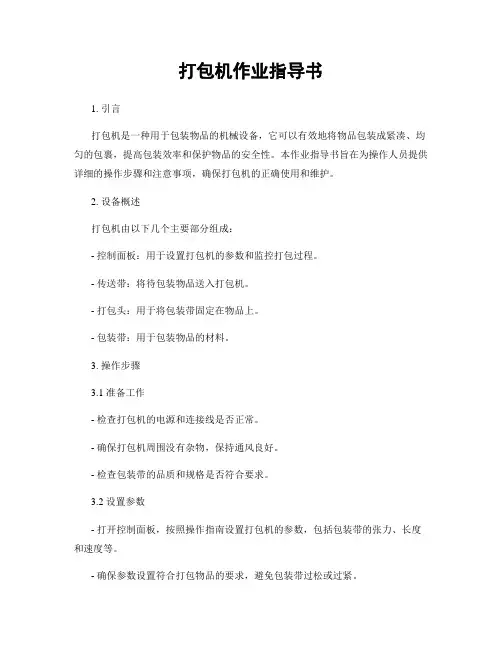 打包机作业指导书

1. 引言

打包机是一种用于包装物品的机械设备，它可以有效地将物品包装成紧凑、均匀的包裹，提高包装效率和保护物品的安全性。本作业指导书旨在为操作人员提供详细的操作步骤和注意事项，确保打包机的正确使用和维护。

2. 设备概述

打包机由以下几个主要部分组成：

- 控制面板：用于设置打包机的参数和监控打包过程。

- 传送带：将待包装物品送入打包机。

- 打包头：用于将包装带固定在物品上。

- 包装带：用于包装物品的材料。

3. 操作步骤

3.1 准备工作

- 检查打包机的电源和连接线是否正常。

- 确保打包机周围没有杂物，保持通风良好。

- 检查包装带的品质和规格是否符合要求。

3.2 设置参数

- 打开控制面板，按照操作指南设置打包机的参数，包括包装带的张力、长度和速度等。

- 确保参数设置符合打包物品的要求，避免包装带过松或过紧。